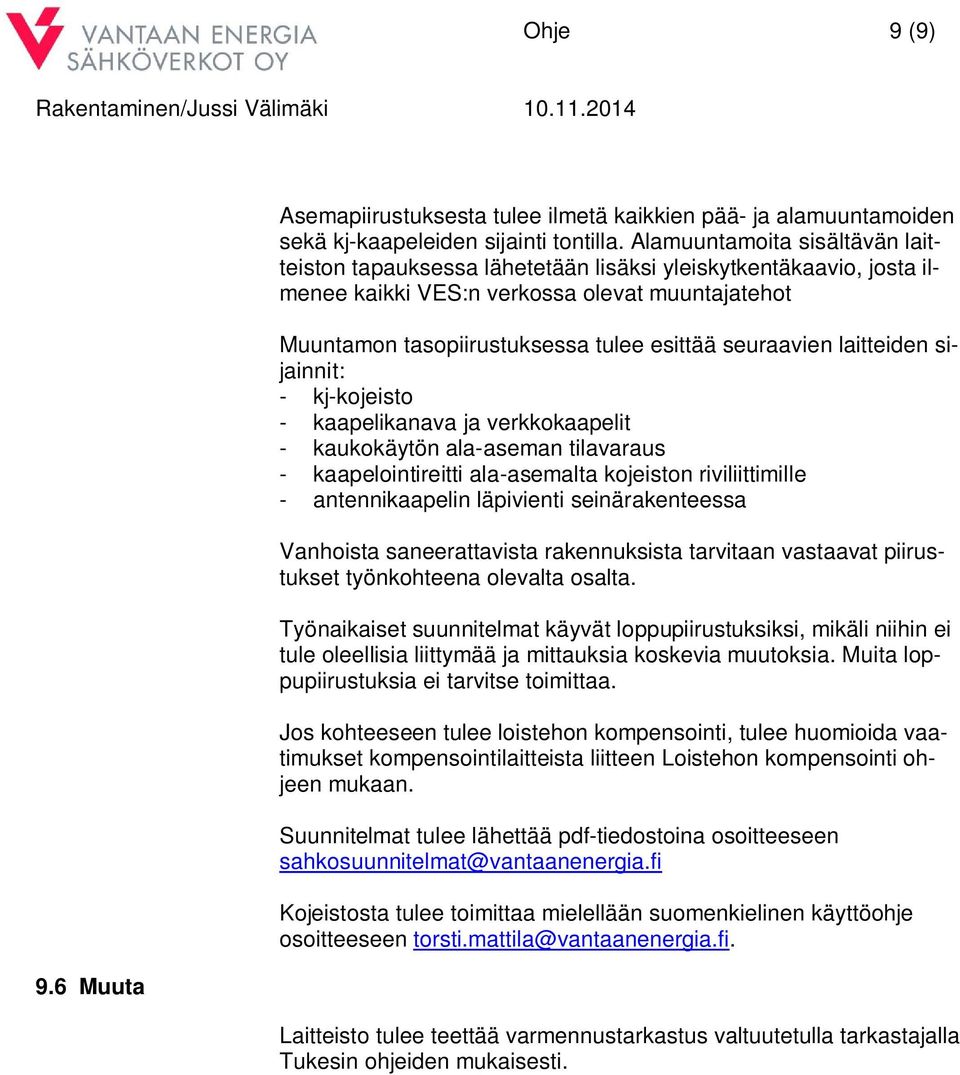 VANTAAN ENERGIA SÄHKÖVERKOT OY

Ohje 9 (9)

Rakentaminen/Jussi Välimäki 10.11.2014

Asemapiirustuksesta tulee ilmetä kaikkien pää- ja alamuuntamoiden sekä kj-kaapeleiden sijainti tontilla. Alamuuntamoita sisältävän laitteiston tapauksessa lähetetään lisäksi yleiskytkentäkaavio, josta ilmenee kaikki VES:n verkossa olevat muuntajatehot

Muuntamon tasopiirustuksessa tulee esittää seuraavien laitteiden sijainnit:
- kj-kojeisto
- kaapelikanava ja verkkokaapelit
- kaukokäytön ala-aseman tilavaraus
- kaapelointireitti ala-asemalta kojeiston riviliittimille
- antennikaapelin läpivienti seinärakenteessa

Vanhoista saneerattavista rakennuksista tarvitaan vastaavat piirustukset työnkohteena olevalta osalta.

Työnaikaiset suunnitelmat käyvät loppupiirustuksiksi, mikäli niihin ei tule oleellisia liittymää ja mittauksia koskevia muutoksia. Muita loppupiirustuksia ei tarvitse toimittaa.

Jos kohteeseen tulee loistehon kompensointi, tulee huomioida vaatimukset kompensointilaitteista liitteen Loistehon kompensointi ohjeen mukaan.

Suunnitelmat tulee lähettää pdf-tiedostoina osoitteeseen sahkosuunnitelmat@vantaanenergia.fi

Kojeistosta tulee toimittaa mielellään suomenkielinen käyttöohje osoitteeseen torsti.mattila@vantaanenergia.fi.

9.6 Muuta

Laitteisto tulee teettää varmennustarkastus valtuutetulla tarkastajalla Tukesin ohjeiden mukaisesti.